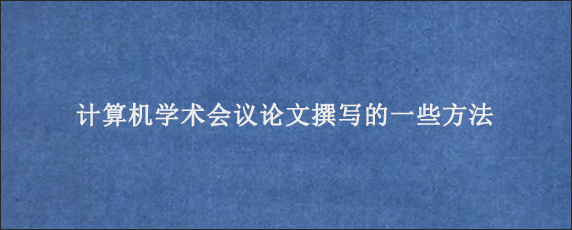 计算机学术会议论文撰写的一些方法